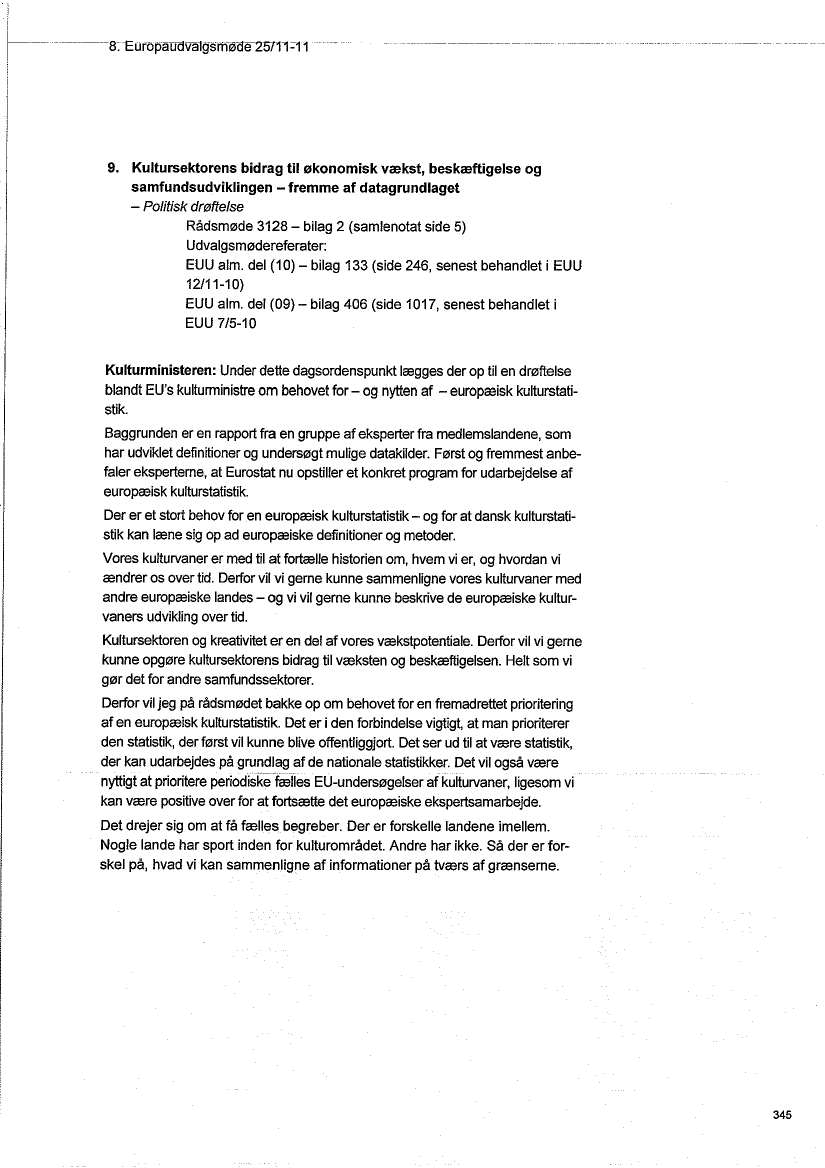 8. Europaudvalgsmøde 25/11-11

9. Kultursektorens bidrag til økonomisk vækst, beskæftigelse og samfundsudviklingen – fremme af datagrundlaget
– Politisk drøftelse
Rådsmøde 3128 – bilag 2 (samlenotat side 5)
Udvalgsmødereferater:
EUU alm. del (10) – bilag 133 (side 246, senest behandlet i EUU 12/11-10)
EUU alm. del (09) – bilag 406 (side 1017, senest behandlet i EUU 7/5-10

Kulturministeren: Under dette dagsordenspunkt lægges der op til en drøftelse blandt EU's kulturministre om behovet for – og nytten af – europæisk kulturstatistik.

Baggrunden er en rapport fra en gruppe af eksperter fra medlemslandene, som har udviklet definitioner og undersøgt mulige datakilder. Først og fremmest anbefaler eksperterne, at Eurostat nu opstiller et konkret program for udarbejdelse af europæisk kulturstatistik.

Der er et stort behov for en europæisk kulturstatistik – og for at dansk kulturstatistik kan læne sig op ad europæiske definitioner og metoder.

Vores kulturvaner er med til at fortælle historien om, hvem vi er, og hvordan vi ændrer os over tid. Derfor vil vi gerne kunne sammenligne vores kulturvaner med andre europæiske landes – og vi vil gerne kunne beskrive de europæiske kulturvaners udvikling over tid.

Kultursektoren og kreativitet er en del af vores vækstpotentiale. Derfor vil vi gerne kunne opgøre kultursektorens bidrag til væksten og beskæftigelsen. Helt som vi gør det for andre samfundssektorer.

Derfor vil jeg på rådsmødet bakke op om behovet for en fremadrettet prioritering af en europæisk kulturstatistik. Det er i den forbindelse vigtigt, at man prioriterer den statistik, der først vil kunne blive offentliggjort. Det ser ud til at være statistik, der kan udarbejdes på grundlag af de nationale statistikker. Det vil også være nyttigt at prioritere periodiske fælles EU-undersøgelser af kulturvaner, ligesom vi kan være positive over for at fortsætte det europæiske ekspertsamarbejde.

Det drejer sig om at få fælles begreber. Der er forskelle landene imellem. Nogle lande har sport inden for kulturområdet. Andre har ikke. Så der er forskel på, hvad vi kan sammenligne af informationer på tværs af grænserne.

345